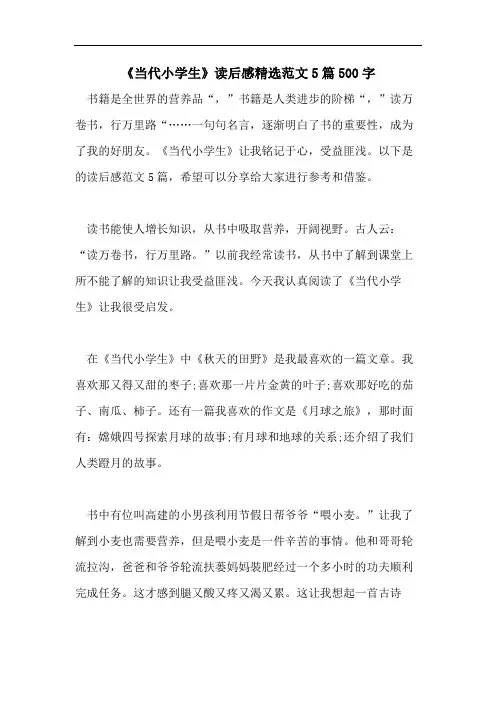 《当代小学生》读后感精选范文5篇500字

书籍是全世界的营养品“，”书籍是人类进步的阶梯“，”读万卷书，行万里路“……一句句名言，逐渐明白了书的重要性，成为了我的好朋友。《当代小学生》让我铭记于心，受益匪浅。以下是的读后感范文5篇，希望可以分享给大家进行参考和借鉴。

读书能使人增长知识，从书中吸取营养，开阔视野。古人云：“读万卷书，行万里路。”以前我经常读书，从书中了解到课堂上所不能了解的知识让我受益匪浅。今天我认真阅读了《当代小学生》让我很受启发。

在《当代小学生》中《秋天的田野》是我最喜欢的一篇文章。我喜欢那又得又甜的枣子;喜欢那一片片金黄的叶子;喜欢那好吃的茄子、南瓜、柿子。还有一篇我喜欢的作文是《月球之旅》，那时面有：嫦娥四号探索月球的故事;有月球和地球的关系;还介绍了我们人类蹬月的故事。

书中有位叫高建的小男孩利用节假日帮爷爷“喂小麦。”让我了解到小麦也需要营养，但是喂小麦是一件辛苦的事情。他和哥哥轮流拉沟，爸爸和爷爷轮流扶篓妈妈装肥经过一个多小时的功夫顺利完成任务。这才感到腿又酸又疼又渴又累。这让我想起一首古诗